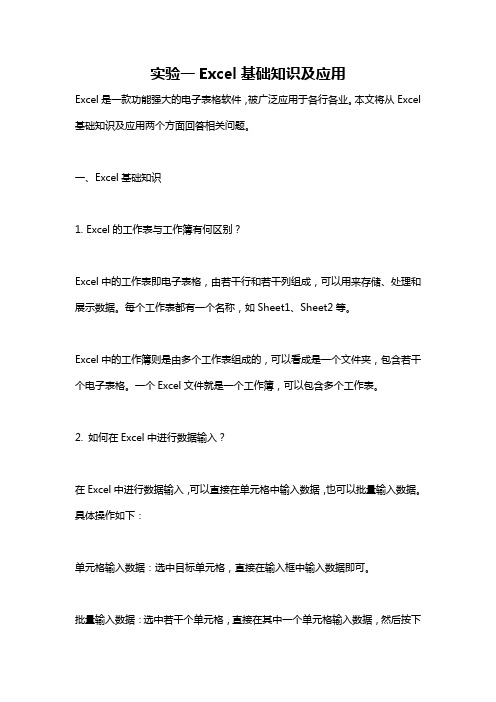 实验一 Excel 基础知识及应用

Excel 是一款功能强大的电子表格软件，被广泛应用于各行各业。本文将从 Excel 基础知识及应用两个方面回答相关问题。

一、Excel 基础知识

1. Excel 的工作表与工作簿有何区别？

Excel 中的工作表即电子表格，由若干行和若干列组成，可以用来存储、处理和展示数据。每个工作表都有一个名称，如 Sheet1、Sheet2 等。

Excel 中的工作簿则是由多个工作表组成的，可以看成是一个文件夹，包含若干个电子表格。一个 Excel 文件就是一个工作簿，可以包含多个工作表。

2. 如何在 Excel 中进行数据输入？

在 Excel 中进行数据输入，可以直接在单元格中输入数据，也可以批量输入数据。具体操作如下：

单元格输入数据：选中目标单元格，直接在输入框中输入数据即可。

批量输入数据：选中若干个单元格，直接在其中一个单元格输入数据，然后按下